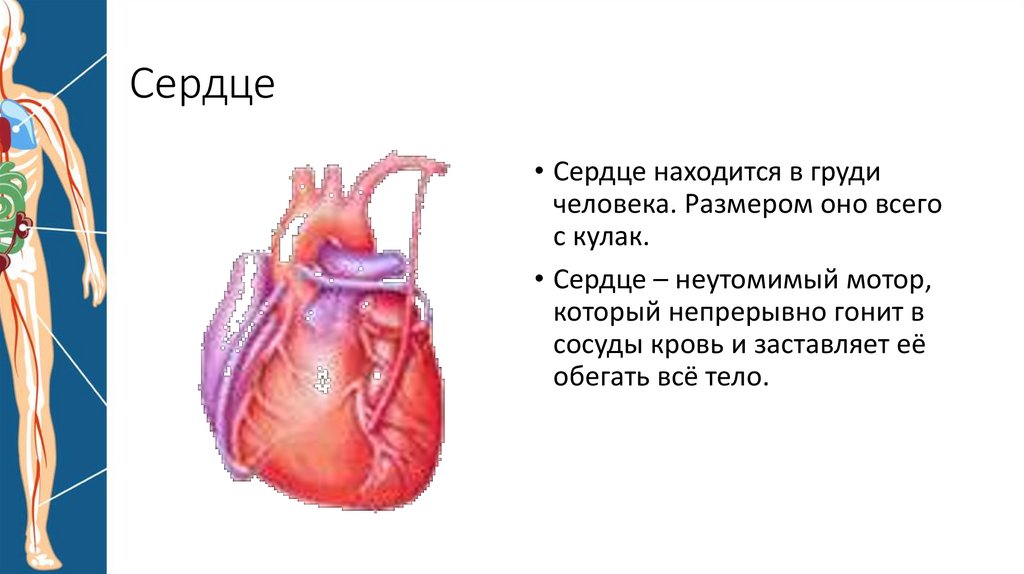 Сердце

• Сердце находится в груди человека. Размером оно всего с кулак.

• Сердце – неутомимый мотор, который непрерывно гонит в сосуды кровь и заставляет её обегать всё тело.